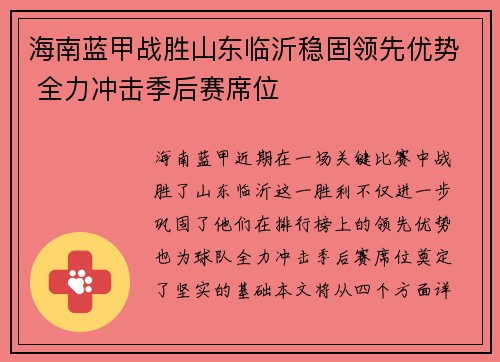 海南蓝甲战胜山东临沂稳固领先优势 全力冲击季后赛席位

海南蓝甲近期在一场关键比赛中战胜了山东临沂这一胜利不仅进一步巩固了他们在排行榜上的领先优势也为球队全力冲击季后赛席位奠定了坚实的基础本文将从四个方面详